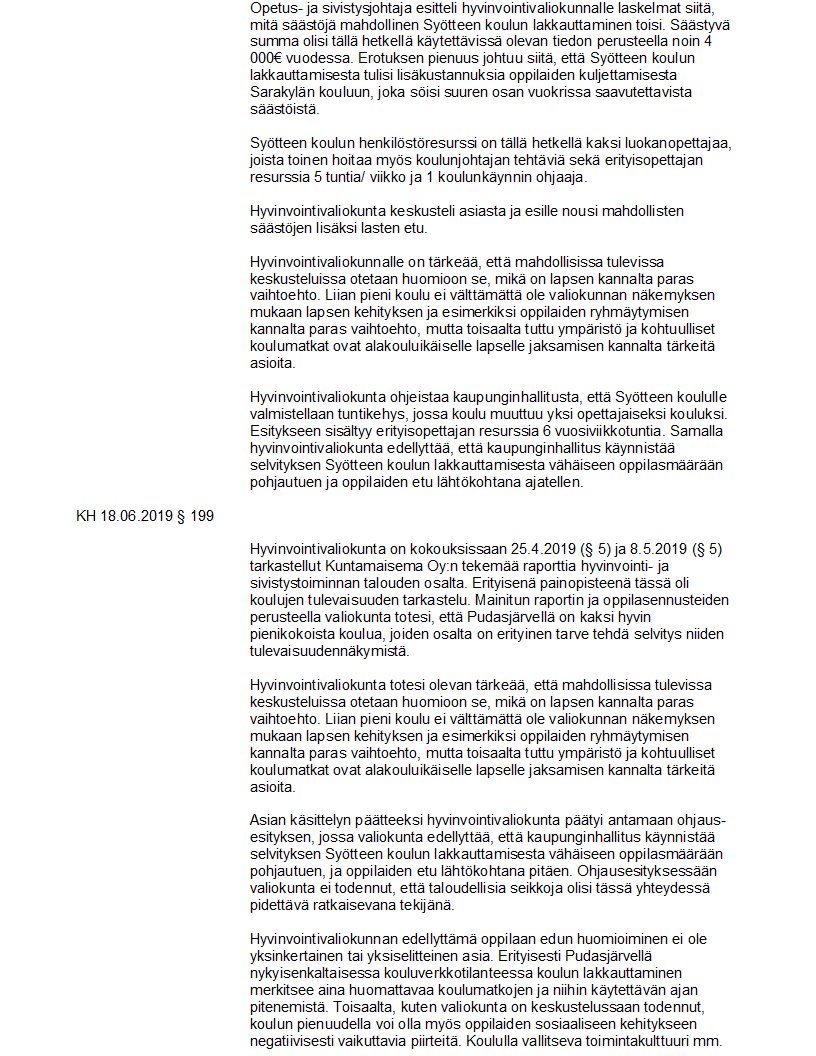 Opetus- ja sivistysjohtaja esitteli hyvinvointivaliokunnalle laskelmat siitä, mitä säästöjä mahdollinen Syötteen koulun lakkauttaminen toisi. Säästyvä summa olisi tällä hetkellä käytettävissä olevan tiedon perusteella noin 4 000€ vuodessa. Erotuksen pienuus johtuu siitä, että Syötteen koulun lakkauttamisesta tulisi lisäkustannuksia oppilaiden kuljettamisesta Sarakylän kouluun, joka söisi suuren osan vuokrissa saavutettavista säästöistä.

Syötteen koulun henkilöstöresurssi on tällä hetkellä kaksi luokanopettajaa, joista toinen hoitaa myös koulunjohtajan tehtäviä sekä erityisopettajan resurssia 5 tuntia/ viikko ja 1 koulunkäynnin ohjaaja.

Hyvinvointivaliokunta keskusteli asiasta ja esille nousi mahdollisten säästöjen lisäksi lasten etu.

Hyvinvointivaliokunnalle on tärkeää, että mahdollisissa tulevissa keskusteluissa otetaan huomioon se, mikä on lapsen kannalta paras vaihtoehto. Liian pieni koulu ei välttämättä ole valiokunnan näkemyksen mukaan lapsen kehityksen ja esimerkiksi oppilaiden ryhmäytymisen kannalta paras vaihtoehto, mutta toisaalta tuttu ympäristö ja kohtuulliset koulumatkat ovat alakouluikäiselle lapselle jaksamisen kannalta tärkeitä asioita.

Hyvinvointivaliokunta ohjeistaa kaupunginhallitusta, että Syötteen koululle valmistellaan tuntikehys, jossa koulu muuttuu yksi opettajaiseksi kouluksi. Esitykseen sisältyy erityisopettajan resurssia 6 vuosiviikkotuntia. Samalla hyvinvointivaliokunta edellyttää, että kaupunginhallitus käynnistää selvityksen Syötteen koulun lakkauttamisesta vähäiseen oppilasmäärään pohjautuen ja oppilaiden etu lähtökohtana ajatellen.

KH 18.06.2019 § 199

Hyvinvointivaliokunta on kokouksissaan 25.4.2019 (§ 5) ja 8.5.2019 (§ 5) tarkastellut Kuntamaisema Oy:n tekemää raporttia hyvinvointi- ja sivistystoiminnan talouden osalta. Erityisenä painopisteenä tässä oli koulujen tulevaisuuden tarkastelu. Mainitun raportin ja oppilasennusteiden perusteella valiokunta totesi, että Pudasjärvellä on kaksi hyvin pienikokoista koulua, joiden osalta on erityinen tarve tehdä selvitys niiden tulevaisuudennäkymistä.

Hyvinvointivaliokunta totesi olevan tärkeää, että mahdollisissa tulevissa keskusteluissa otetaan huomioon se, mikä on lapsen kannalta paras vaihtoehto. Liian pieni koulu ei välttämättä ole valiokunnan näkemyksen mukaan lapsen kehityksen ja esimerkiksi oppilaiden ryhmäytymisen kannalta paras vaihtoehto, mutta toisaalta tuttu ympäristö ja kohtuulliset koulumatkat ovat alakouluikäiselle lapselle jaksamisen kannalta tärkeitä asioita.

Asian käsittelyn päätteeksi hyvinvointivaliokunta päätyi antamaan ohjausesityksen, jossa valiokunta edellyttää, että kaupunginhallitus käynnistää selvityksen Syötteen koulun lakkauttamisesta vähäiseen oppilasmäärään pohjautuen, ja oppilaiden etu lähtökohtana pitäen. Ohjausesityksessään valiokunta ei todennut, että taloudellisia seikkoja olisi tässä yhteydessä pidettävä ratkaisevana tekijänä.

Hyvinvointivaliokunnan edellyttämä oppilaan edun huomioiminen ei ole yksinkertainen tai yksiselitteinen asia. Erityisesti Pudasjärvellä nykyisenkaltaisessa kouluverkkotilanteessa koulun lakkauttaminen merkitsee aina huomattavaa koulumatkojen ja niihin käytettävän ajan pitenemistä. Toisaalta, kuten valiokunta on keskustelussaan todennut, koulun pienuudella voi olla myös oppilaiden sosiaaliseen kehitykseen negatiivisesti vaikuttavia piirteitä. Koululla vallitseva toimintakulttuuri mm.